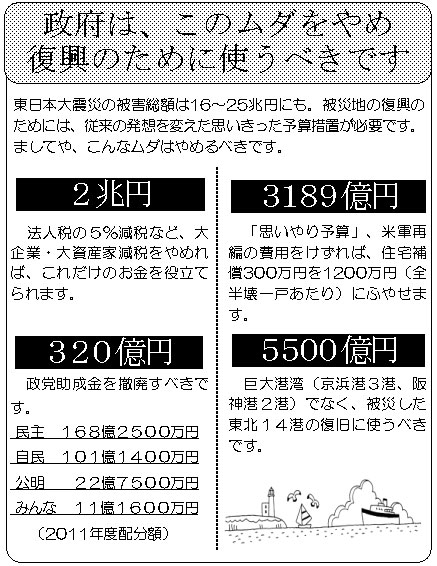 政府は、このムダをやめ
復興のために使うべきです

東日本大震災の被害総額は16~25兆円にも。被災地の復興のためには、従来の発想を変えた思いきった予算措置が必要です。ましてや、こんなムダはやめるべきです。

2兆円

法人税の5%減税など、大企業・大資産家減税をやめれば、これだけのお金を役立てられます。

320億円

政党助成金を撤廃すべきです。

民主 168億2500万円
自民 101億1400万円
公明 22億7500万円
みんな 11億1600万円

(2011年度配分額)

3189億円

「思いやり予算」、米軍再編の費用をけずれば、住宅補償300万円を1200万円(全半壊一戸あたり)にふやせます。

5500億円

巨大港湾(京浜港3港、阪神港2港)でなく、被災した東北14港の復旧に使うべきです。